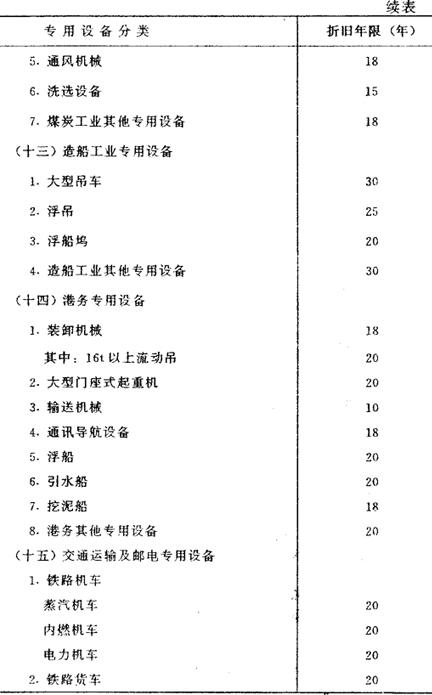 续表

| 专用设备分类 | 折旧年限（年） |
|---|---|
| 5. 通风机械 | 18 |
| 6. 洗选设备 | 15 |
| 7. 煤炭工业其他专用设备 | 18 |
| （十三）造船工业专用设备 | |
| 1. 大型吊车 | 30 |
| 2. 浮吊 | 25 |
| 3. 浮船坞 | 20 |
| 4. 造船工业其他专用设备 | 30 |
| （十四）港务专用设备 | |
| 1. 装卸机械 | 18 |
| 其中：16t 以上流动吊 | 20 |
| 2. 大型门座式起重机 | 20 |
| 3. 输送机械 | 10 |
| 4. 通讯导航设备 | 18 |
| 5. 浮船 | 20 |
| 6. 引水船 | 20 |
| 7. 挖泥船 | 18 |
| 8. 港务其他专用设备 | 20 |
| （十五）交通运输及邮电专用设备 | |
| 1. 铁路机车 | |
| 蒸汽机车 | 20 |
| 内燃机车 | 20 |
| 电力机车 | 20 |
| 2. 铁路货车 | 20 |